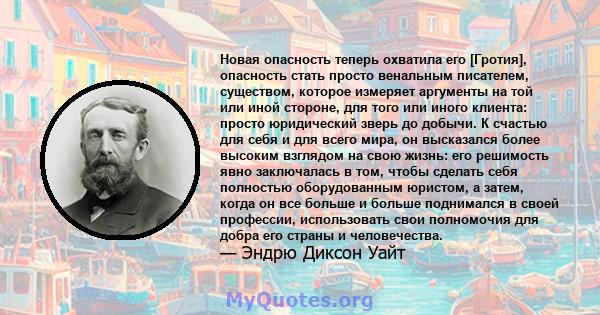 Новая опасность теперь охватила его [Гротия], опасность стать просто венальным писателем, существом, которое измеряет аргументы на той или иной стороне, для того или иного клиента: просто юридический зверь до добычи. К счастью для себя и для всего мира, он высказался более высоким взглядом на свою жизнь: его решимость явно заключалась в том, чтобы сделать себя полностью оборудованным юристом, а затем, когда он все больше и больше поднимался в своей профессии, использовать свои полномочия для добра его страны и человечества.
— Эндрю Диксон Уайт

MyQuotes.org